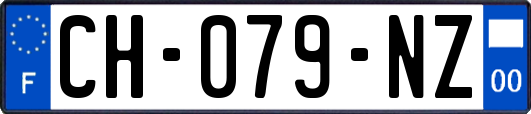 F
CH-079-NZ
00